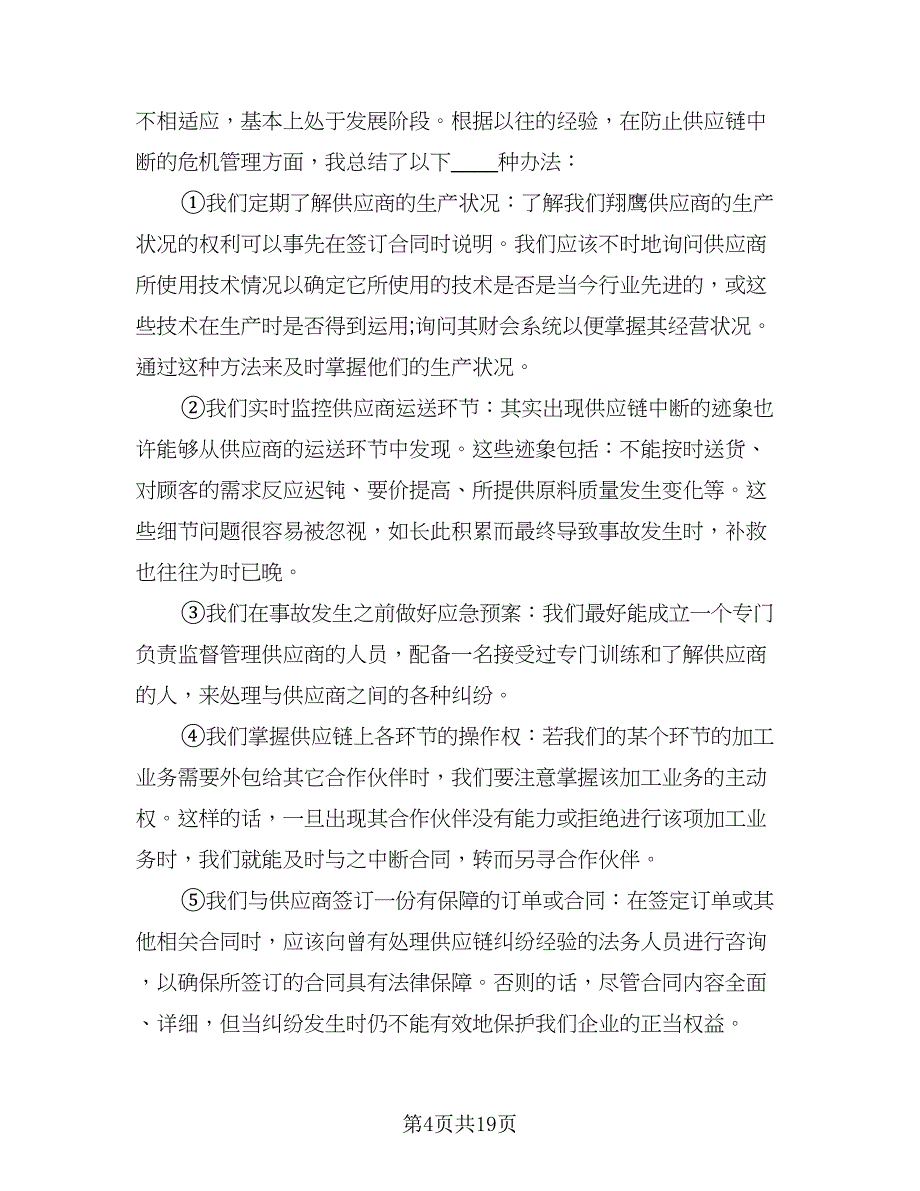 不相适应，基本上处于发展阶段。根据以往的经验，在防止供应链中断的危机管理方面，我总结了以下____种办法：

①我们定期了解供应商的生产状况：了解我们翔鹰供应商的生产状况的权利可以事先在签订合同时说明。我们应该不时地询问供应商所使用技术情况以确定它所使用的技术是否是当今行业先进的，或这些技术在生产时是否得到运用;询问其财会系统以便掌握其经营状况。通过这种方法来及时掌握他们的生产状况。

②我们实时监控供应商运送环节：其实出现供应链中断的迹象也许能够从供应商的运送环节中发现。这些迹象包括：不能按时送货、对顾客的需求反应迟钝、要价提高、所提供原料质量发生变化等。这些细节问题很容易被忽视，如长此积累而最终导致事故发生时，补救也往往为时已晚。

③我们在事故发生之前做好应急预案：我们最好能成立一个专门负责监督管理供应商的人员，配备一名接受过专门训练和了解供应商的人，来处理与供应商之间的各种纠纷。

④我们掌握供应链上各环节的操作权：若我们的某个环节的加工业务需要外包给其它合作伙伴时，我们要注意掌握该加工业务的主动权。这样的话，一旦出现其合作伙伴没有能力或拒绝进行该项加工业务时，我们就能及时与之中断合同，转而另寻合作伙伴。

⑤我们与供应商签订一份有保障的订单或合同：在签定订单或其他相关合同时，应该向曾有处理供应链纠纷经验的法务人员进行咨询，以确保所签订的合同具有法律保障。否则的话，尽管合同内容全面、详细，但当纠纷发生时仍不能有效地保护我们企业的正当权益。

第4页共19页